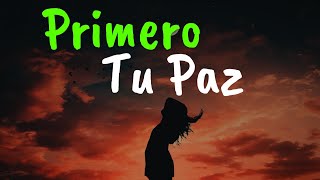 Primero
Tu Paz